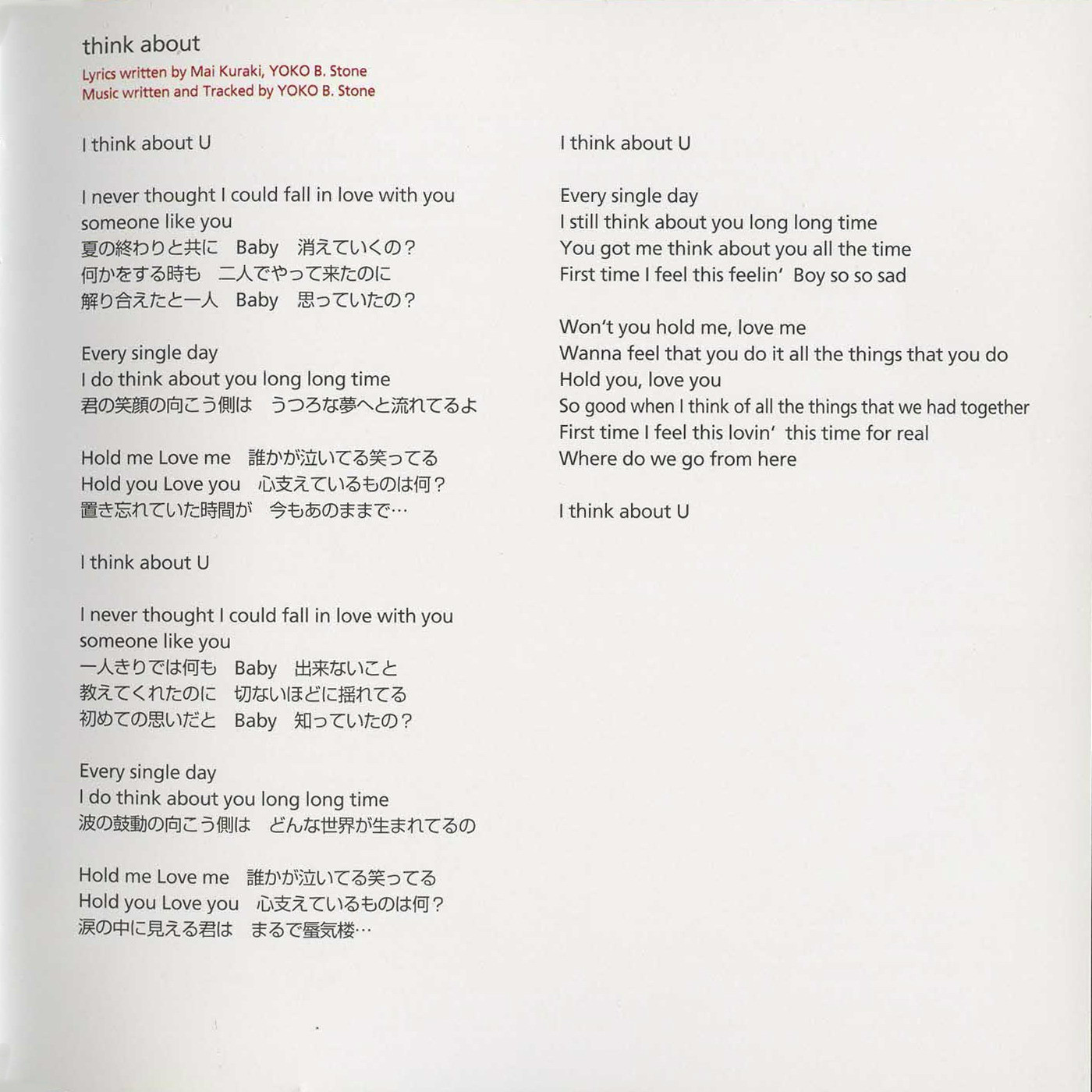 think about
Lyrics written by Mai Kuraki, YOKO B. Stone
Music written and Tracked by YOKO B. Stone

I think about U

I never thought I could fall in love with you
someone like you
夏の終わりと共に　Baby　消えていくの？
何かをする時も　二人でやって来たのに
解り合えたと一人　Baby　思っていたの？

Every single day
I do think about you long long time
君の笑顔の向こう側は　うつろな夢へと流れてるよ

Hold me Love me　誰かが泣いてる笑ってる
Hold you Love you　心支えているものは何？
置き忘れていた時間が　今もあのままで…

I think about U

I never thought I could fall in love with you
someone like you
一人きりでは何も　Baby　出来ないこと
教えてくれたのに　切ないほどに揺れてる
初めての思いだと　Baby　知っていたの？

Every single day
I do think about you long long time
波の鼓動の向こう側は　どんな世界が生まれてるの

Hold me Love me　誰かが泣いてる笑ってる
Hold you Love you　心支えているものは何？
涙の中に見える君は　まるで蜃気楼…

I think about U

Every single day
I still think about you long long time
You got me think about you all the time
First time I feel this feelin' Boy so so sad

Won't you hold me, love me
Wanna feel that you do it all the things that you do
Hold you, love you
So good when I think of all the things that we had together
First time I feel this lovin' this time for real
Where do we go from here

I think about U